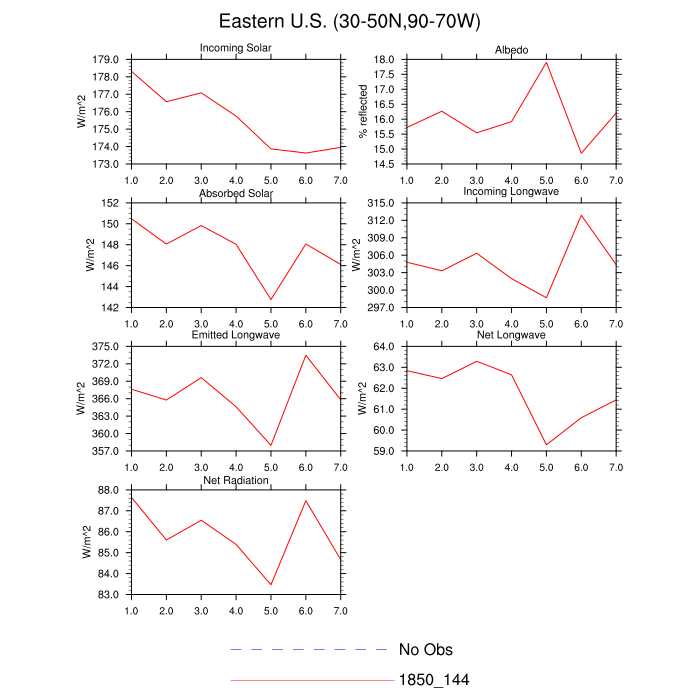 Eastern U.S. (30-50N,90-70W)

Incoming Solar

W/m^2

179.0
178.0
177.0
176.0
175.0
174.0
173.0

1.0 2.0 3.0 4.0 5.0 6.0 7.0

Albedo

% reflected

18.0
17.5
17.0
16.5
16.0
15.5
15.0
14.5

1.0 2.0 3.0 4.0 5.0 6.0 7.0

Absorbed Solar

W/m^2

152
150
148
146
144
142

1.0 2.0 3.0 4.0 5.0 6.0 7.0

Incoming Longwave

W/m^2

315.0
312.0
309.0
306.0
303.0
300.0
297.0

1.0 2.0 3.0 4.0 5.0 6.0 7.0

Emitted Longwave

W/m^2

375.0
372.0
369.0
366.0
363.0
360.0
357.0

1.0 2.0 3.0 4.0 5.0 6.0 7.0

Net Longwave

W/m^2

64.0
63.0
62.0
61.0
60.0
59.0

1.0 2.0 3.0 4.0 5.0 6.0 7.0

Net Radiation

W/m^2

88.0
87.0
86.0
85.0
84.0
83.0

1.0 2.0 3.0 4.0 5.0 6.0 7.0

No Obs

1850_144